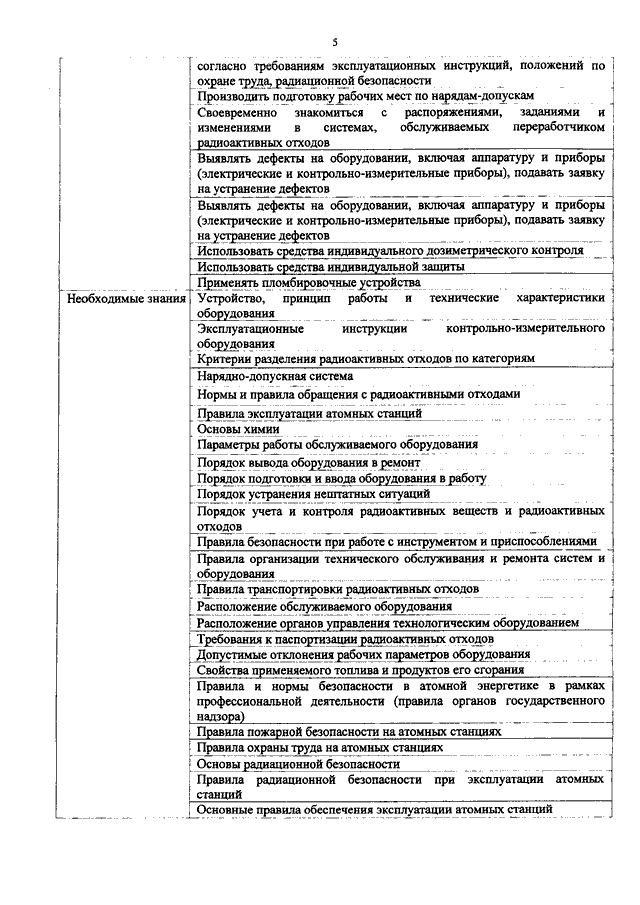 5

| | |
|---|---|
| | согласно требованиям эксплуатационных инструкций, положений по охране труда, радиационной безопасности |
| | Производить подготовку рабочих мест по нарядам-допускам |
| | Своевременно знакомиться с распоряжениями, заданиями и изменениями в системах, обслуживаемых переработчиком радиоактивных отходов |
| | Выявлять дефекты на оборудовании, включая аппаратуру и приборы (электрические и контрольно-измерительные приборы), подавать заявку на устранение дефектов |
| | Выявлять дефекты на оборудовании, включая аппаратуру и приборы (электрические и контрольно-измерительные приборы), подавать заявку на устранение дефектов |
| | Использовать средства индивидуального дозиметрического контроля |
| | Использовать средства индивидуальной защиты |
| | Применять пломбировочные устройства |
| Необходимые знания | Устройство, принцип работы и технические характеристики оборудования |
| | Эксплуатационные инструкции контрольно-измерительного оборудования |
| | Критерии разделения радиоактивных отходов по категориям |
| | Нарядно-допускная система |
| | Нормы и правила обращения с радиоактивными отходами |
| | Правила эксплуатации атомных станций |
| | Основы химии |
| | Параметры работы обслуживаемого оборудования |
| | Порядок вывода оборудования в ремонт |
| | Порядок подготовки и ввода оборудования в работу |
| | Порядок устранения нештатных ситуаций |
| | Порядок учета и контроля радиоактивных веществ и радиоактивных отходов |
| | Правила безопасности при работе с инструментом и приспособлениями |
| | Правила организации технического обслуживания и ремонта систем и оборудования |
| | Правила транспортировки радиоактивных отходов |
| | Расположение обслуживаемого оборудования |
| | Расположение органов управления технологическим оборудованием |
| | Требования к паспортизации радиоактивных отходов |
| | Допустимые отклонения рабочих параметров оборудования |
| | Свойства применяемого топлива и продуктов его сгорания |
| | Правила и нормы безопасности в атомной энергетике в рамках профессиональной деятельности (правила органов государственного надзора) |
| | Правила пожарной безопасности на атомных станциях |
| | Правила охраны труда на атомных станциях |
| | Основы радиационной безопасности |
| | Правила радиационной безопасности при эксплуатации атомных станций |
| | Основные правила обеспечения эксплуатации атомных станций |